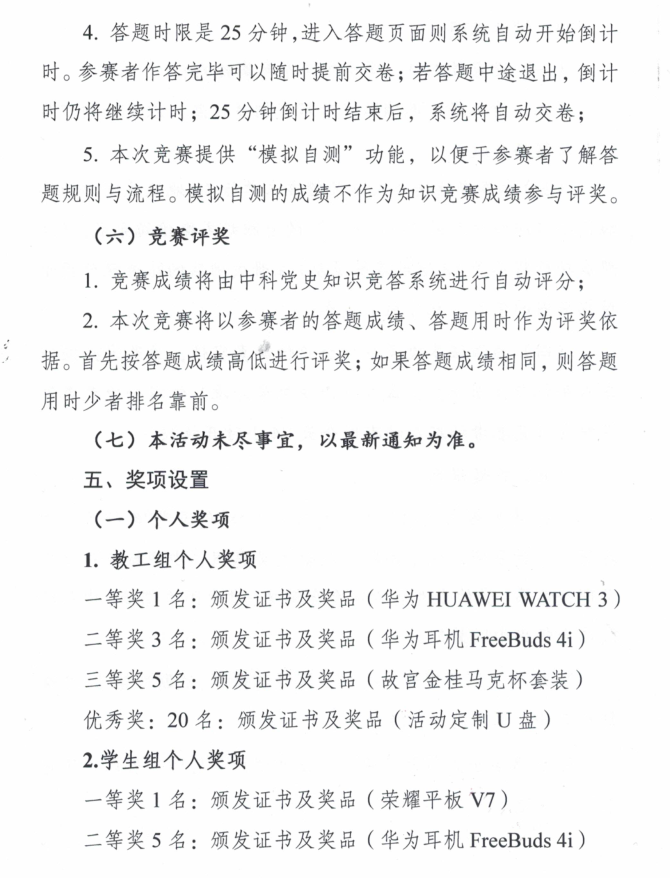 4. 答题时限是 25 分钟，进入答题页面则系统自动开始倒计时。参赛者作答完毕可以随时提前交卷；若答题中途退出，倒计时仍将继续计时；25 分钟倒计时结束后，系统将自动交卷；

5. 本次竞赛提供“模拟自测”功能，以便于参赛者了解答题规则与流程。模拟自测的成绩不作为知识竞赛成绩参与评奖。

（六）竞赛评奖

1. 竞赛成绩将由中科党史知识竞答系统进行自动评分；

2. 本次竞赛将以参赛者的答题成绩、答题用时作为评奖依据。首先按答题成绩高低进行评奖；如果答题成绩相同，则答题用时少者排名靠前。

（七）本活动未尽事宜，以最新通知为准。

五、奖项设置

（一）个人奖项

1. 教工组个人奖项

一等奖 1 名：颁发证书及奖品（华为 HUAWEI WATCH 3）

二等奖 3 名：颁发证书及奖品（华为耳机 FreeBuds 4i）

三等奖 5 名：颁发证书及奖品（故宫金桂马克杯套装）

优秀奖：20 名：颁发证书及奖品（活动定制 U 盘）

2.学生组个人奖项

一等奖 1 名：颁发证书及奖品（荣耀平板 V7）

二等奖 5 名：颁发证书及奖品（华为耳机 FreeBuds 4i）